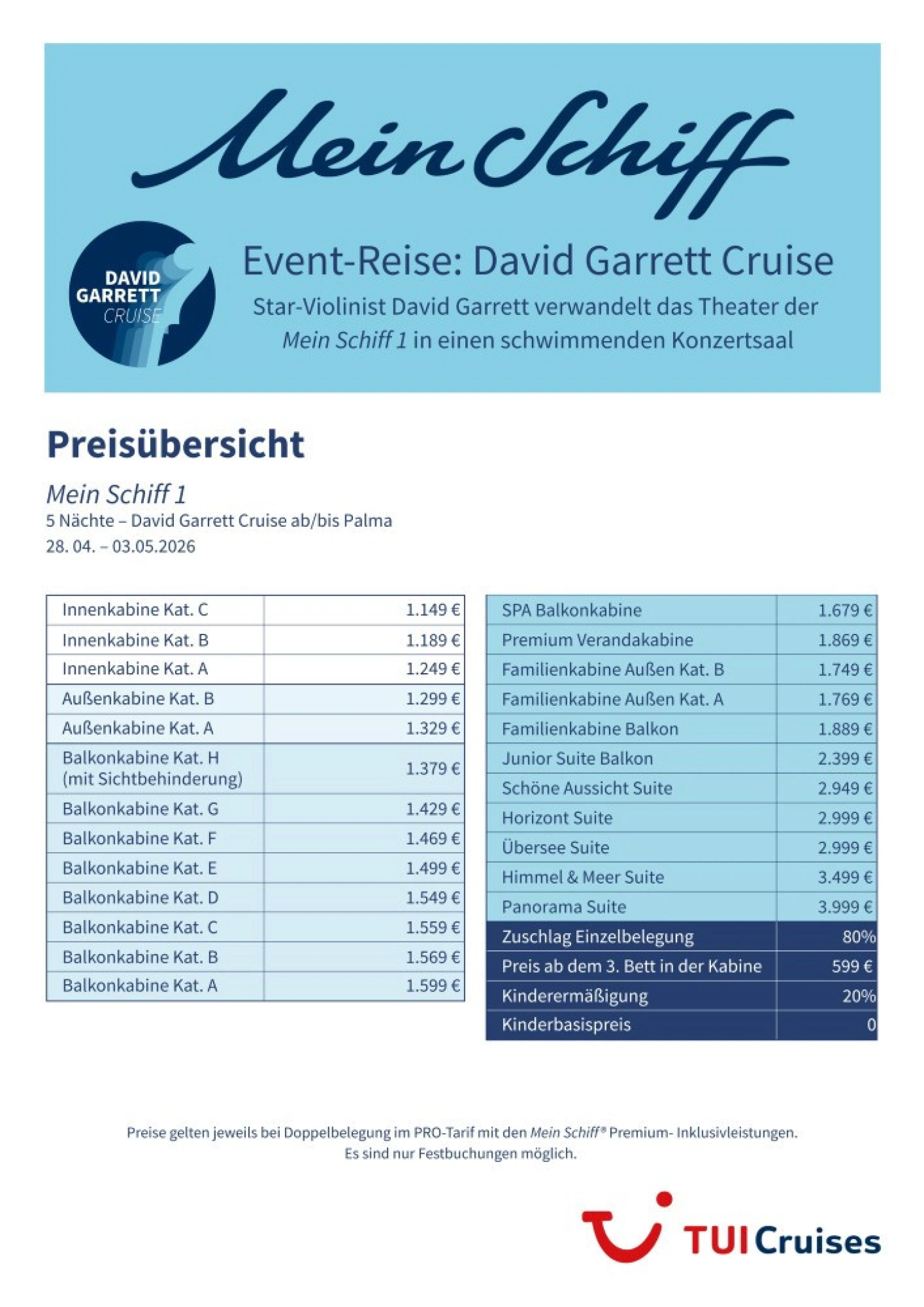 Mein Schiff

DAVID GARRETT CRUISE

Event-Reise: David Garrett Cruise

Star-Violinist David Garrett verwandelt das Theater der Mein Schiff 1 in einen schwimmenden Konzertsaal

Preisübersicht

Mein Schiff 1
5 Nächte – David Garrett Cruise ab/bis Palma
28. 04. – 03.05.2026

| | |
|---|---|
| Innenkabine Kat. C | 1.149 € |
| Innenkabine Kat. B | 1.189 € |
| Innenkabine Kat. A | 1.249 € |
| Außenkabine Kat. B | 1.299 € |
| Außenkabine Kat. A | 1.329 € |
| Balkonkabine Kat. H (mit Sichtbehinderung) | 1.379 € |
| Balkonkabine Kat. G | 1.429 € |
| Balkonkabine Kat. F | 1.469 € |
| Balkonkabine Kat. E | 1.499 € |
| Balkonkabine Kat. D | 1.549 € |
| Balkonkabine Kat. C | 1.559 € |
| Balkonkabine Kat. B | 1.569 € |
| Balkonkabine Kat. A | 1.599 € |

| | |
|---|---|
| SPA Balkonkabine | 1.679 € |
| Premium Verandakabine | 1.869 € |
| Familienkabine Außen Kat. B | 1.749 € |
| Familienkabine Außen Kat. A | 1.769 € |
| Familienkabine Balkon | 1.889 € |
| Junior Suite Balkon | 2.399 € |
| Schöne Aussicht Suite | 2.949 € |
| Horizont Suite | 2.999 € |
| Übersee Suite | 2.999 € |
| Himmel & Meer Suite | 3.499 € |
| Panorama Suite | 3.999 € |
| Zuschlag Einzelbelegung | 80% |
| Preis ab dem 3. Bett in der Kabine | 599 € |
| Kinderermäßigung | 20% |
| Kinderbasispreis | 0 |

Preise gelten jeweils bei Doppelbelegung im PRO-Tarif mit den Mein Schiff® Premium- Inklusivleistungen.
Es sind nur Festbuchungen möglich.

TUI Cruises